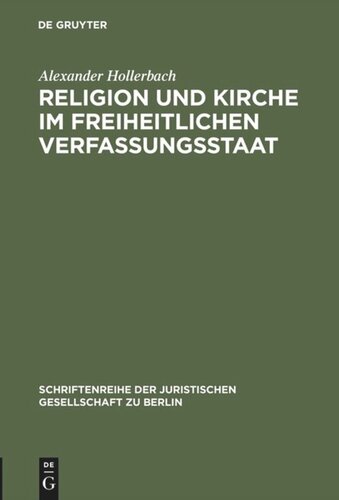 DE GRUYTER

Alexander Hollerbach

RELIGION UND KIRCHE IM FREIHEITLICHEN VERFASSUNGSSTAAT

SCHRIFTENREIHE DER JURISTISCHEN GESELLSCHAFT ZU BERLIN

DE G